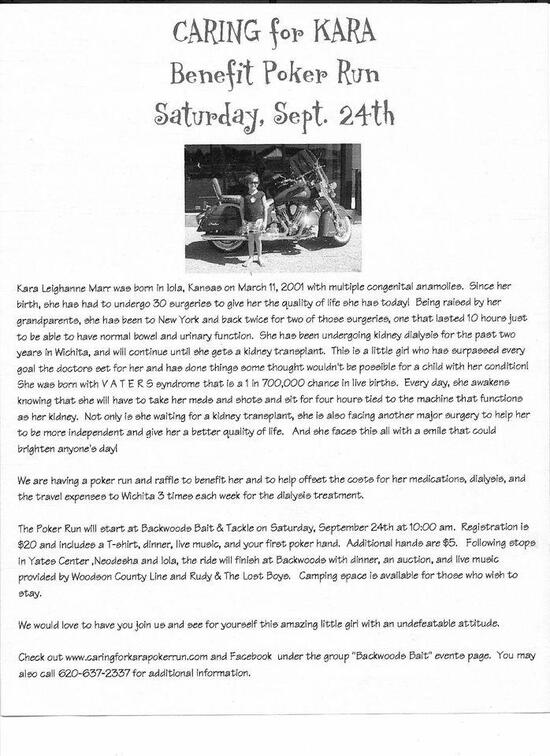 CARING for KARA
Benefit Poker Run
Saturday, Sept. 24th

Kara Leighanne Marr was born in Iola, Kansas on March 11, 2001 with multiple congenital anamolies. Since her birth, she has had to undergo 30 surgeries to give her the quality of life she has today! Being raised by her grandparents, she has been to New York and back twice for two of those surgeries, one that lasted 10 hours just to be able to have normal bowel and urinary function. She has been undergoing kidney dialysis for the past two years in Wichita, and will continue until she gets a kidney transplant. This is a little girl who has surpassed every goal the doctors set for her and has done things some thought wouldn't be possible for a child with her condition! She was born with V A T E R S syndrome that is a 1 in 700,000 chance in live births. Every day, she awakens knowing that she will have to take her meds and shots and sit for four hours tied to the machine that functions as her kidney. Not only is she waiting for a kidney transplant, she is also facing another major surgery to help her to be more independent and give her a better quality of life. And she faces this all with a smile that could brighten anyone's day!

We are having a poker run and raffle to benefit her and to help offset the costs for her medications, dialysis, and the travel expenses to Wichita 3 times each week for the dialysis treatment.

The Poker Run will start at Backwoods Bait & Tackle on Saturday, September 24th at 10:00 am. Registration is $20 and includes a T-shirt, dinner, live music, and your first poker hand. Additional hands are $5. Following stops in Yates Center ,Neodesha and Iola, the ride will finish at Backwoods with dinner, an auction, and live music provided by Woodson County Line and Rudy & The Lost Boys. Camping space is available for those who wish to stay.

We would love to have you join us and see for yourself this amazing little girl with an undefeatable attitude.

Check out www.caringforkarapokerrun.com and Facebook under the group "Backwoods Bait" events page. You may also call 620-637-2337 for additional information.